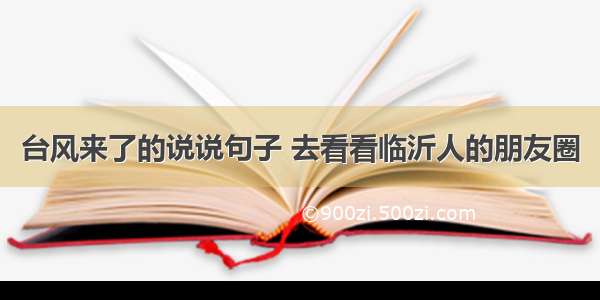 台风来了的说说句子 去看看临沂人的朋友圈

©900zi.500zi.com